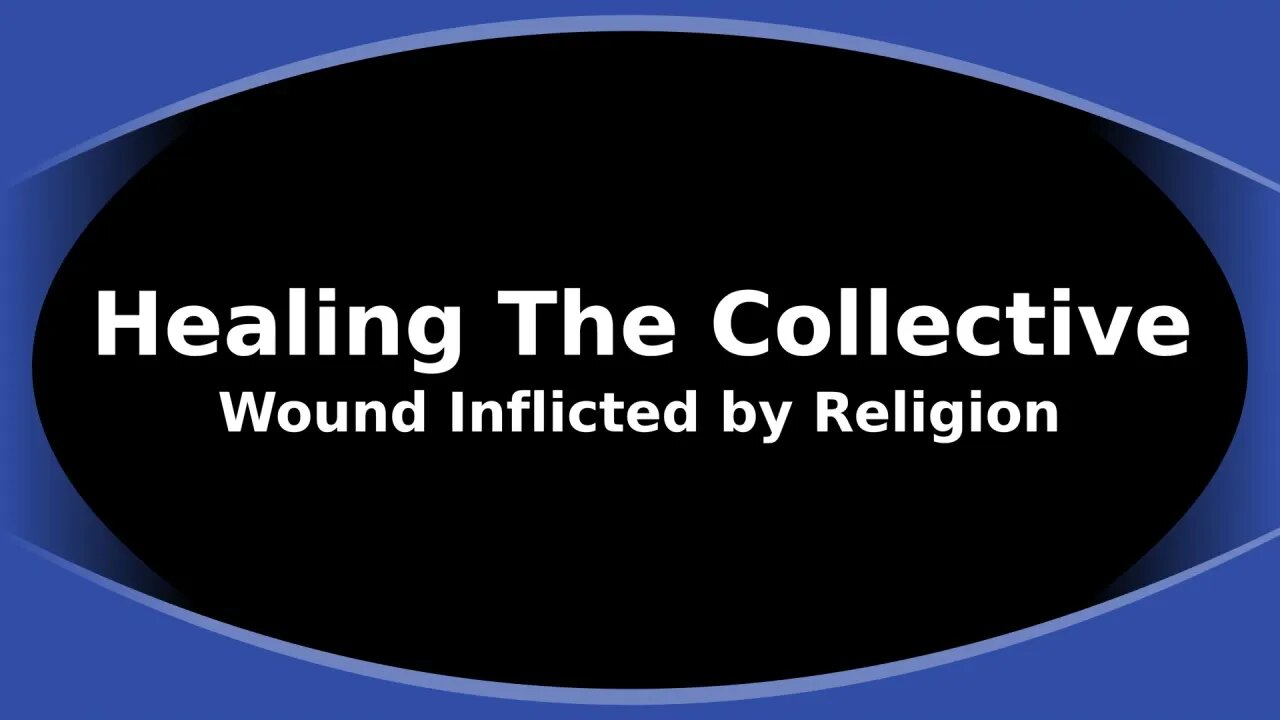 Healing The Collective
Wound Inflicted by Religion